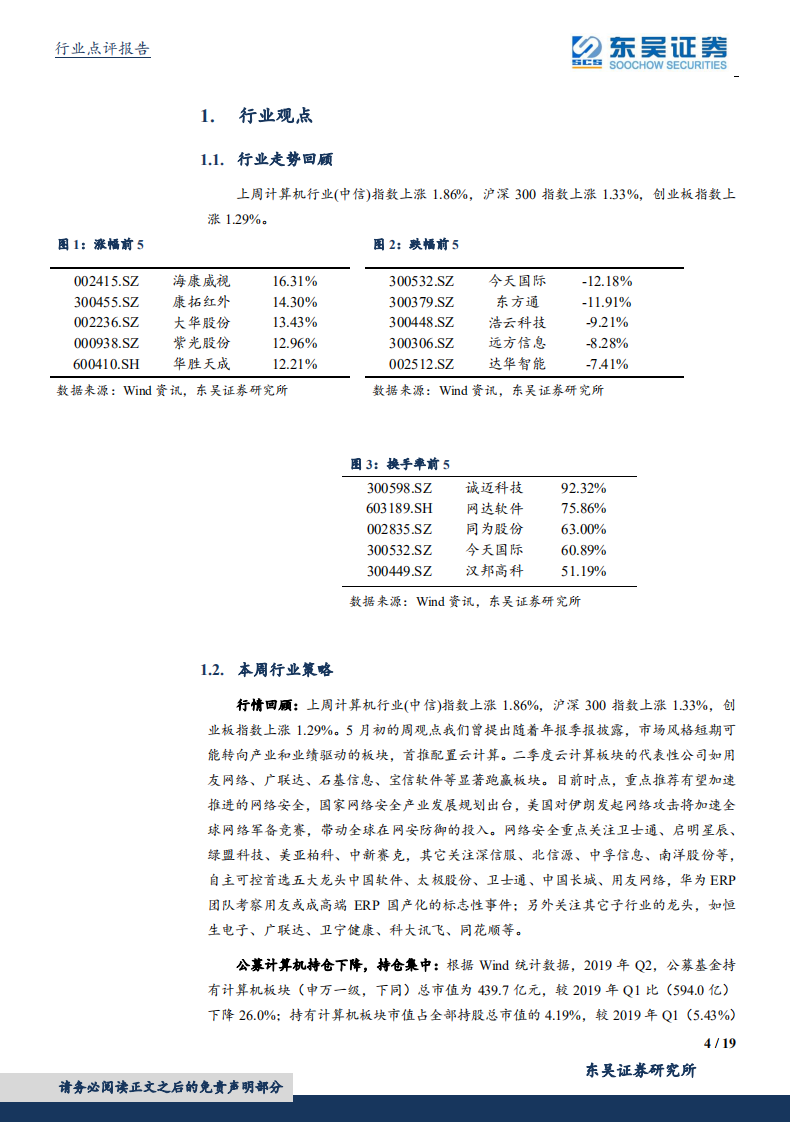 行业点评报告

东吴证券
SCS SOOCHOW SECURITIES

1. 行业观点

1.1. 行业走势回顾

上周计算机行业(中信)指数上涨 1.86%，沪深 300 指数上涨 1.33%，创业板指数上涨 1.29%。

图 1：涨幅前 5

| 002415.SZ | 海康威视 | 16.31% |
|---|---|---|
| 300455.SZ | 康拓红外 | 14.30% |
| 002236.SZ | 大华股份 | 13.43% |
| 000938.SZ | 紫光股份 | 12.96% |
| 600410.SH | 华胜天成 | 12.21% |

数据来源：Wind 资讯，东吴证券研究所

图 2：跌幅前 5

| 300532.SZ | 今天国际 | -12.18% |
|---|---|---|
| 300379.SZ | 东方通 | -11.91% |
| 300448.SZ | 浩云科技 | -9.21% |
| 300306.SZ | 远方信息 | -8.28% |
| 002512.SZ | 达华智能 | -7.41% |

数据来源：Wind 资讯，东吴证券研究所

图 3：换手率前 5

| 300598.SZ | 诚迈科技 | 92.32% |
|---|---|---|
| 603189.SH | 网达软件 | 75.86% |
| 002835.SZ | 同为股份 | 63.00% |
| 300532.SZ | 今天国际 | 60.89% |
| 300449.SZ | 汉邦高科 | 51.19% |

数据来源：Wind 资讯，东吴证券研究所

1.2. 本周行业策略

行情回顾：上周计算机行业(中信)指数上涨 1.86%，沪深 300 指数上涨 1.33%，创业板指数上涨 1.29%。5 月初的周观点我们曾提出随着年报季报披露，市场风格短期可能转向产业和业绩驱动的板块，首推配置云计算。二季度云计算板块的代表性公司如用友网络、广联达、石基信息、宝信软件等显著跑赢板块。目前时点，重点推荐有望加速推进的网络安全，国家网络安全产业发展规划出台，美国对伊朗发起网络攻击将加速全球网络军备竞赛，带动全球在网安防御的投入。网络安全重点关注卫士通、启明星辰、绿盟科技、美亚柏科、中新赛克，其它关注深信服、北信源、中孚信息、南洋股份等，自主可控首选五大龙头中国软件、太极股份、卫士通、中国长城、用友网络，华为 ERP 团队考察用友或成高端 ERP 国产化的标志性事件；另外关注其它子行业的龙头，如恒生电子、广联达、卫宁健康、科大讯飞、同花顺等。

公募计算机持仓下降，持仓集中：根据 Wind 统计数据，2019 年 Q2，公募基金持有计算机板块（申万一级，下同）总市值为 439.7 亿元，较 2019 年 Q1 比（594.0 亿）下降 26.0%；持有计算机板块市值占全部持股总市值的 4.19%，较 2019 年 Q1（5.43%）

4 / 19

东吴证券研究所

请务必阅读正文之后的免责声明部分